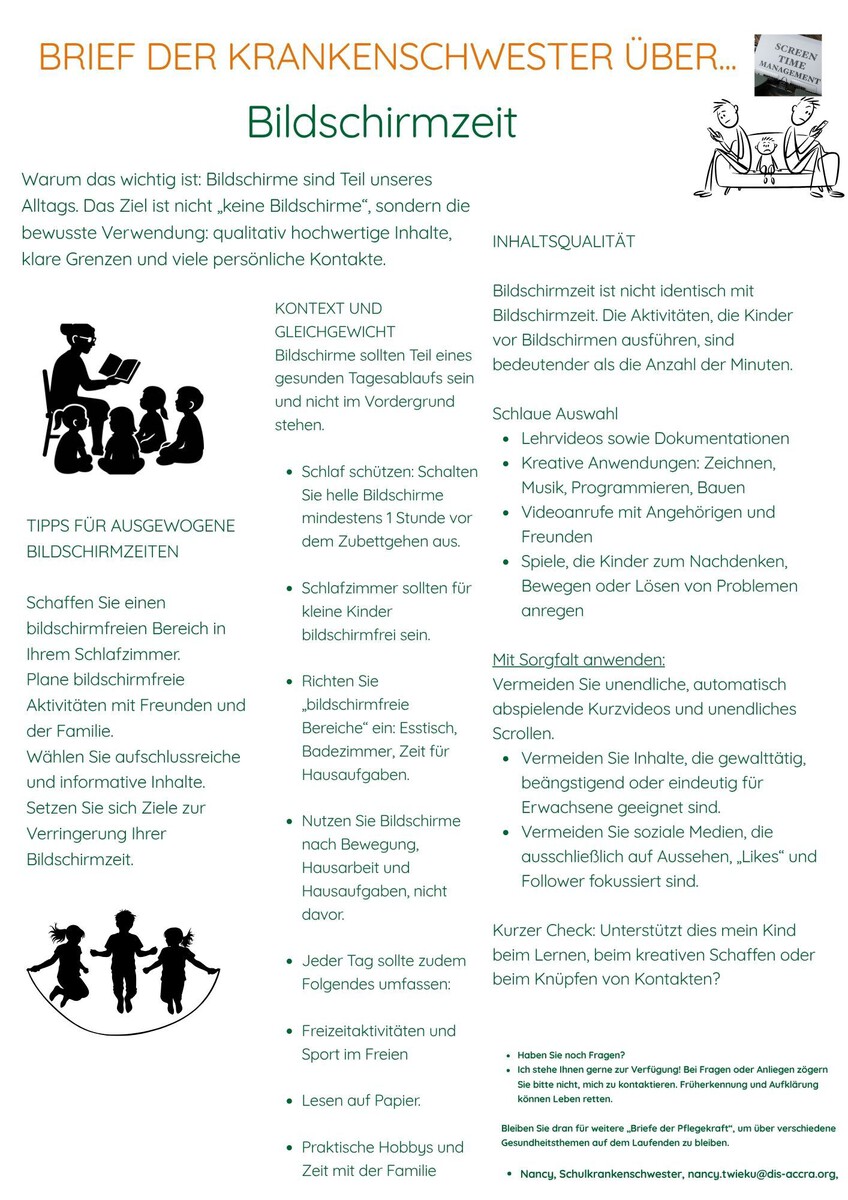 BRIEF DER KRANKENSCHWESTER ÜBER...

SCREEN TIME MANAGEMENT

Bildschirmzeit

Warum das wichtig ist: Bildschirme sind Teil unseres Alltags. Das Ziel ist nicht „keine Bildschirme“, sondern die bewusste Verwendung: qualitativ hochwertige Inhalte, klare Grenzen und viele persönliche Kontakte.

TIPPS FÜR AUSGEWOGENE BILDSCHIRMZEITEN

Schaffen Sie einen bildschirmfreien Bereich in Ihrem Schlafzimmer.
Plane bildschirmfreie Aktivitäten mit Freunden und der Familie.
Wählen Sie aufschlussreiche und informative Inhalte.
Setzen Sie sich Ziele zur Verringerung Ihrer Bildschirmzeit.

KONTEXT UND GLEICHGEWICHT
Bildschirme sollten Teil eines gesunden Tagesablaufs sein und nicht im Vordergrund stehen.

- Schlaf schützen: Schalten Sie helle Bildschirme mindestens 1 Stunde vor dem Zubettgehen aus.
- Schlafzimmer sollten für kleine Kinder bildschirmfrei sein.
- Richten Sie „bildschirmfreie Bereiche“ ein: Esstisch, Badezimmer, Zeit für Hausaufgaben.
- Nutzen Sie Bildschirme nach Bewegung, Hausarbeit und Hausaufgaben, nicht davor.
- Jeder Tag sollte zudem Folgendes umfassen:
- Freizeitaktivitäten und Sport im Freien
- Lesen auf Papier.
- Praktische Hobbys und Zeit mit der Familie

INHALTSQUALITÄT

Bildschirmzeit ist nicht identisch mit Bildschirmzeit. Die Aktivitäten, die Kinder vor Bildschirmen ausführen, sind bedeutender als die Anzahl der Minuten.

Schlaue Auswahl
- Lehrvideos sowie Dokumentationen
- Kreative Anwendungen: Zeichnen, Musik, Programmieren, Bauen
- Videoanrufe mit Angehörigen und Freunden
- Spiele, die Kinder zum Nachdenken, Bewegen oder Lösen von Problemen anregen

Mit Sorgfalt anwenden:
Vermeiden Sie unendliche, automatisch abspielende Kurzvideos und unendliches Scrollen.
- Vermeiden Sie Inhalte, die gewalttätig, beängstigend oder eindeutig für Erwachsene geeignet sind.
- Vermeiden Sie soziale Medien, die ausschließlich auf Aussehen, „Likes“ und Follower fokussiert sind.

Kurzer Check: Unterstützt dies mein Kind beim Lernen, beim kreativen Schaffen oder beim Knüpfen von Kontakten?

- Haben Sie noch Fragen?
- Ich stehe Ihnen gerne zur Verfügung! Bei Fragen oder Anliegen zögern Sie bitte nicht, mich zu kontaktieren. Früherkennung und Aufklärung können Leben retten.

Bleiben Sie dran für weitere „Briefe der Pflegekraft“, um über verschiedene Gesundheitsthemen auf dem Laufenden zu bleiben.

- Nancy, Schulkrankenschwester, nancy.twieku@dis-accra.org,